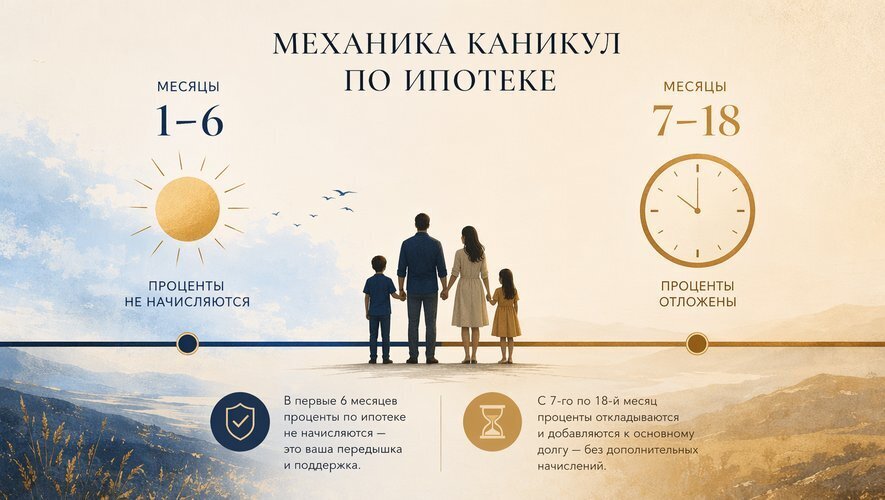 МЕХАНИКА КАНИКУЛ ПО ИПОТЕКЕ

МЕСЯЦЫ
1–6

ПРОЦЕНТЫ НЕ НАЧИСЛЯЮТСЯ

МЕСЯЦЫ
7–18

ПРОЦЕНТЫ ОТЛОЖЕНЫ

В первые 6 месяцев проценты по ипотеке не начисляются — это ваша передышка и поддержка.

С 7-го по 18-й месяц проценты откладываются и добавляются к основному долгу — без дополнительных начислений.